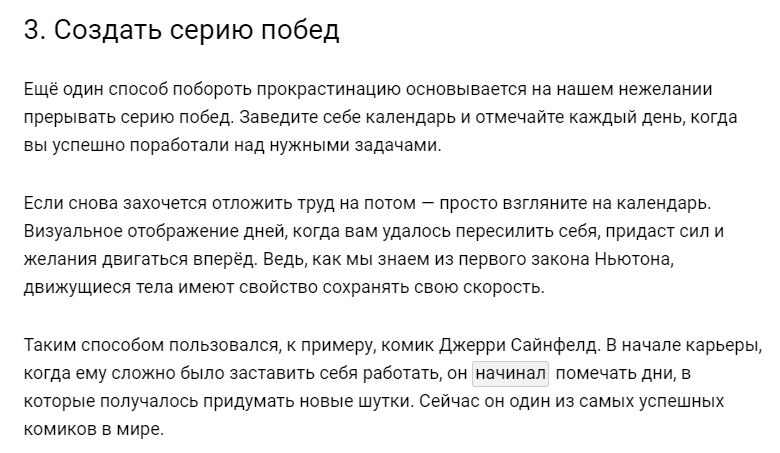 3. Создать серию побед

Ещё один способ побороть прокрастинацию основывается на нашем нежелании прерывать серию побед. Заведите себе календарь и отмечайте каждый день, когда вы успешно поработали над нужными задачами.

Если снова захочется отложить труд на потом — просто взгляните на календарь. Визуальное отображение дней, когда вам удалось пересилить себя, придаст сил и желания двигаться вперёд. Ведь, как мы знаем из первого закона Ньютона, движущиеся тела имеют свойство сохранять свою скорость.

Таким способом пользовался, к примеру, комик Джерри Сайнфелд. В начале карьеры, когда ему сложно было заставить себя работать, он начинал помечать дни, в которые получалось придумать новые шутки. Сейчас он один из самых успешных комиков в мире.